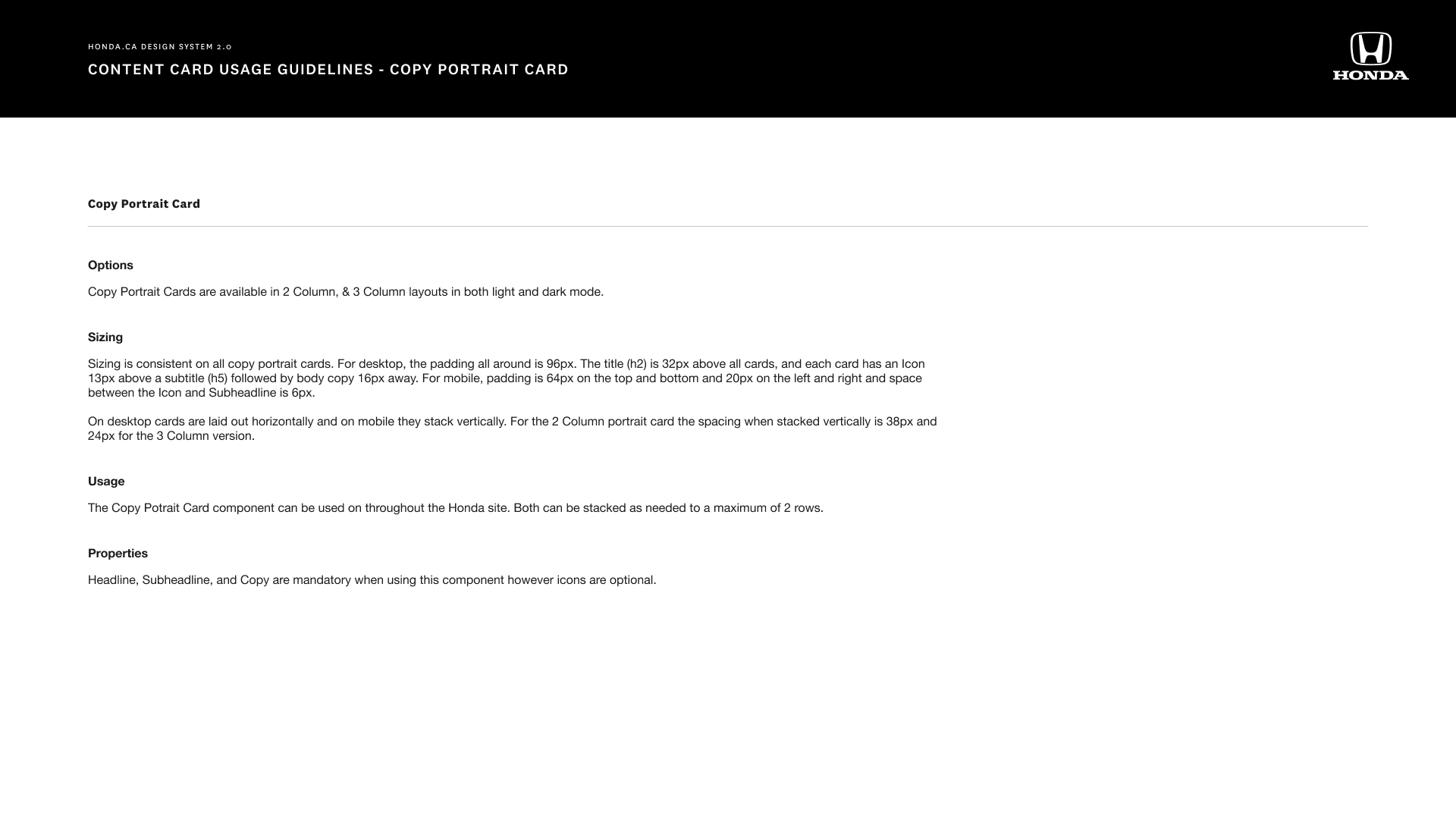 HONDA.CA DESIGN SYSTEM 2.0

CONTENT CARD USAGE GUIDELINES - COPY PORTRAIT CARD

HONDA

Copy Portrait Card

Options

Copy Portrait Cards are available in 2 Column, & 3 Column layouts in both light and dark mode.

Sizing

Sizing is consistent on all copy portrait cards. For desktop, the padding all around is 96px. The title (h2) is 32px above all cards, and each card has an Icon 13px above a subtitle (h5) followed by body copy 16px away. For mobile, padding is 64px on the top and bottom and 20px on the left and right and space between the Icon and Subheadline is 6px.

On desktop cards are laid out horizontally and on mobile they stack vertically. For the 2 Column portrait card the spacing when stacked vertically is 38px and 24px for the 3 Column version.

Usage

The Copy Potrait Card component can be used on throughout the Honda site. Both can be stacked as needed to a maximum of 2 rows.

Properties

Headline, Subheadline, and Copy are mandatory when using this component however icons are optional.